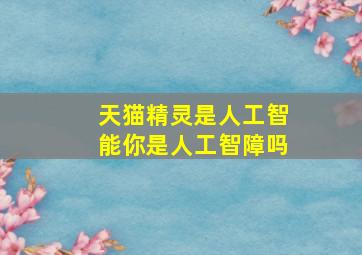 天猫精灵是人工智能你是人工智障吗